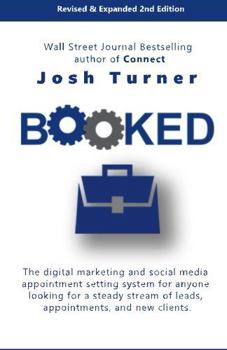 Revised & Expanded 2nd Edition

Wall Street Journal Bestselling author of Connect

Josh Turner

BOOKED

The digital marketing and social media appointment setting system for anyone looking for a steady stream of leads, appointments, and new clients.